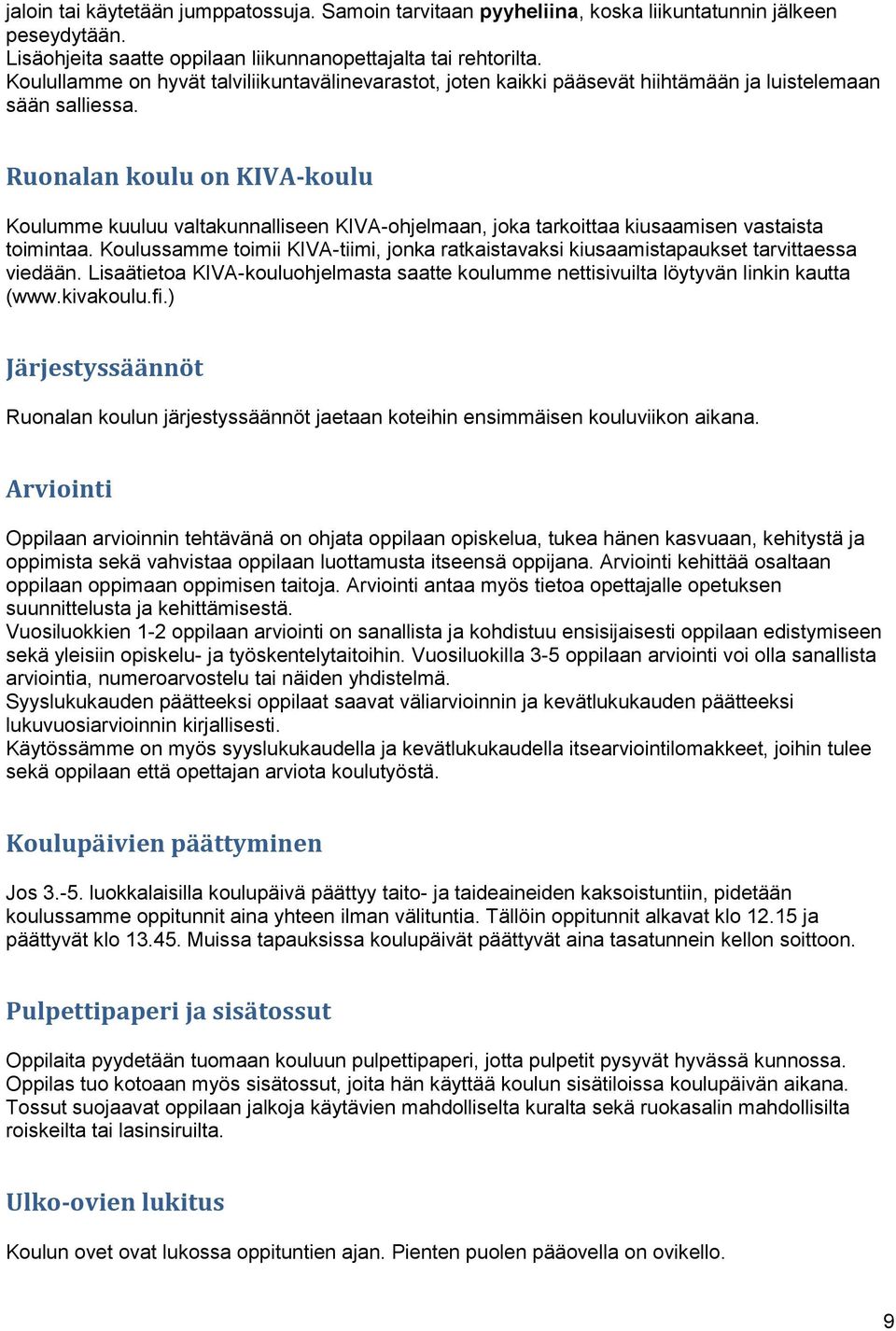 jaloin tai käytetään jumppatossuja. Samoin tarvitaan pyyheliina, koska liikuntatunnin jälkeen peseydytään.
Lisäohjeita saatte oppilaan liikunnanopettajalta tai rehtorilta.
Koulullamme on hyvät talviliikuntavälinevarastot, joten kaikki pääsevät hiihtämään ja luistelemaan sään salliessa.

Ruonalan koulu on KIVA-koulu

Koulumme kuuluu valtakunnalliseen KIVA-ohjelmaan, joka tarkoittaa kiusaamisen vastaista toimintaa. Koulussamme toimii KIVA-tiimi, jonka ratkaistavaksi kiusaamistapaukset tarvittaessa viedään. Lisaätietoa KIVA-kouluohjelmasta saatte koulumme nettisivuilta löytyvän linkin kautta (www.kivakoulu.fi.)

Järjestyssäännöt

Ruonalan koulun järjestyssäännöt jaetaan koteihin ensimmäisen kouluviikon aikana.

Arviointi

Oppilaan arvioinnin tehtävänä on ohjata oppilaan opiskelua, tukea hänen kasvuaan, kehitystä ja oppimista sekä vahvistaa oppilaan luottamusta itseensä oppijana. Arviointi kehittää osaltaan oppilaan oppimaan oppimisen taitoja. Arviointi antaa myös tietoa opettajalle opetuksen suunnittelusta ja kehittämisestä.
Vuosiluokkien 1-2 oppilaan arviointi on sanallista ja kohdistuu ensisijaisesti oppilaan edistymiseen sekä yleisiin opiskelu- ja työskentelytaitoihin. Vuosiluokilla 3-5 oppilaan arviointi voi olla sanallista arviointia, numeroarvostelu tai näiden yhdistelmä.
Syyslukukauden päätteeksi oppilaat saavat väliarvioinnin ja kevätlukukauden päätteeksi lukuvuosiarvioinnin kirjallisesti.
Käytössämme on myös syyslukukaudella ja kevätlukukaudella itsearviointilomakkeet, joihin tulee sekä oppilaan että opettajan arviota koulutyöstä.

Koulupäivien päättyminen

Jos 3.-5. luokkalaisilla koulupäivä päättyy taito- ja taideaineiden kaksoistuntiin, pidetään koulussamme oppitunnit aina yhteen ilman välituntia. Tällöin oppitunnit alkavat klo 12.15 ja päättyvät klo 13.45. Muissa tapauksissa koulupäivät päättyvät aina tasatunnein kellon soittoon.

Pulpettipaperi ja sisätossut

Oppilaita pyydetään tuomaan kouluun pulpettipaperi, jotta pulpetit pysyvät hyvässä kunnossa. Oppilas tuo kotoaan myös sisätossut, joita hän käyttää koulun sisätiloissa koulupäivän aikana. Tossut suojaavat oppilaan jalkoja käytävien mahdolliselta kuralta sekä ruokasalin mahdollisilta roiskeilta tai lasinsiruilta.

Ulko-ovien lukitus

Koulun ovet ovat lukossa oppituntien ajan. Pienten puolen pääovella on ovikello.

9